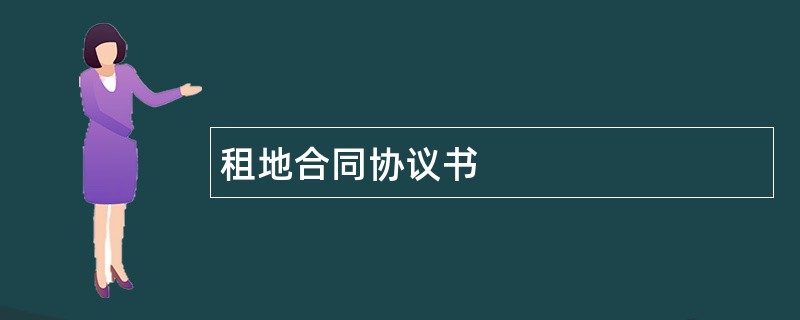 租地合同协议书